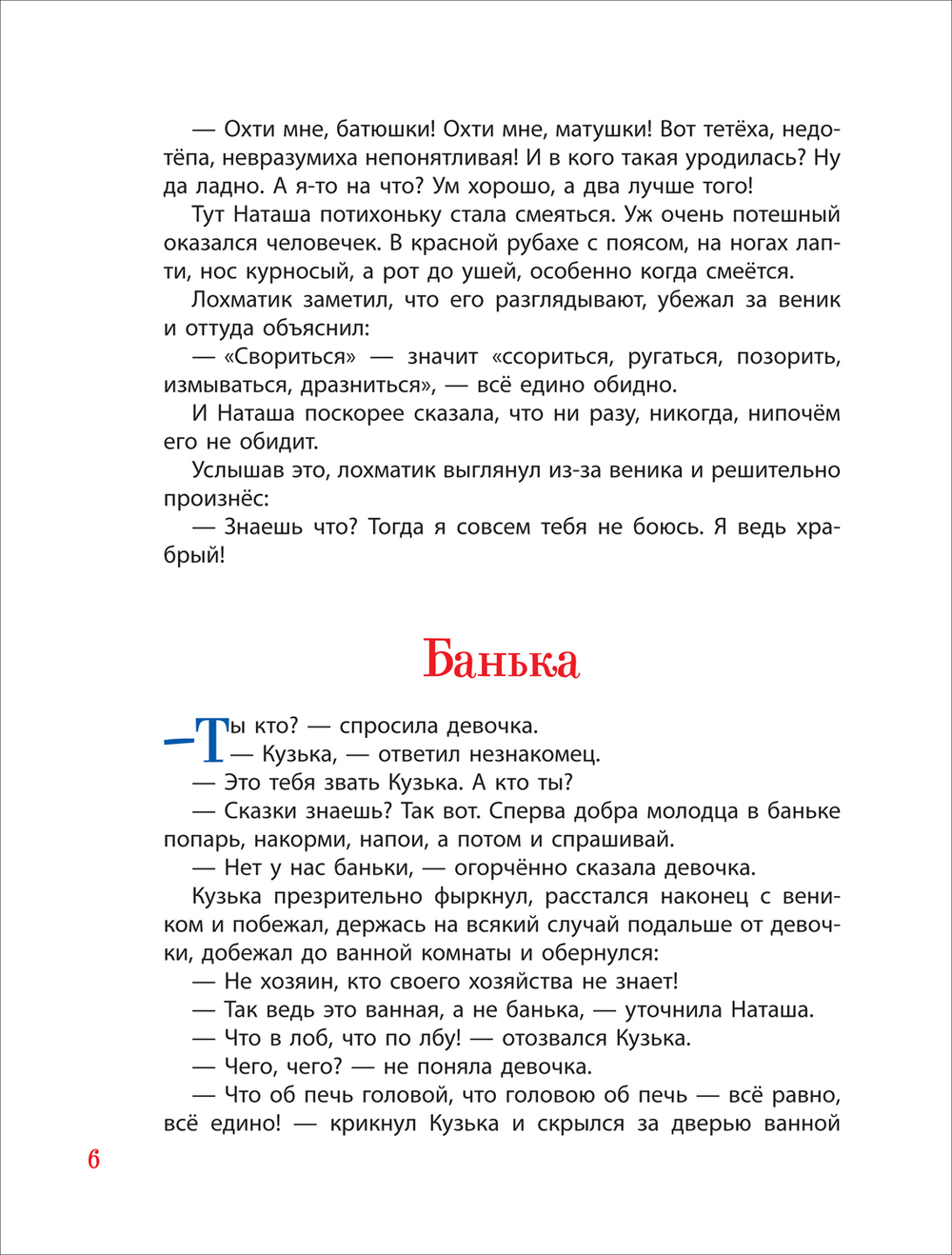 — Охти мне, батюшки! Охти мне, матушки! Вот тетёха, недотёпа, невразумиха непонятливая! И в кого такая уродилась? Ну да ладно. А я-то на что? Ум хорошо, а два лучше того!

Тут Наташа потихоньку стала смеяться. Уж очень потешный оказался человечек. В красной рубахе с поясом, на ногах лапти, нос курносый, а рот до ушей, особенно когда смеётся.

Лохматик заметил, что его разглядывают, убежал за веник и оттуда объяснил:

— «Свориться» — значит «ссориться, ругаться, позорить, измываться, дразниться», — всё едино обидно.

И Наташа поскорее сказала, что ни разу, никогда, нипочём его не обидит.

Услышав это, лохматик выглянул из-за веника и решительно произнёс:

— Знаешь что? Тогда я совсем тебя не боюсь. Я ведь храбрый!

Банька

— Ты кто? — спросила девочка.

— Кузька, — ответил незнакомец.

— Это тебя звать Кузька. А кто ты?

— Сказки знаешь? Так вот. Сперва добра молодца в баньке попарь, накорми, напои, а потом и спрашивай.

— Нет у нас баньки, — огорчённо сказала девочка.

Кузька презрительно фыркнул, расстался наконец с веником и побежал, держась на всякий случай подальше от девочки, добежал до ванной комнаты и обернулся:

— Не хозяин, кто своего хозяйства не знает!

— Так ведь это ванная, а не банька, — уточнила Наташа.

— Что в лоб, что по лбу! — отозвался Кузька.

— Чего, чего? — не поняла девочка.

— Что об печь головой, что головою об печь — всё равно, всё едино! — крикнул Кузька и скрылся за дверью ванной

6